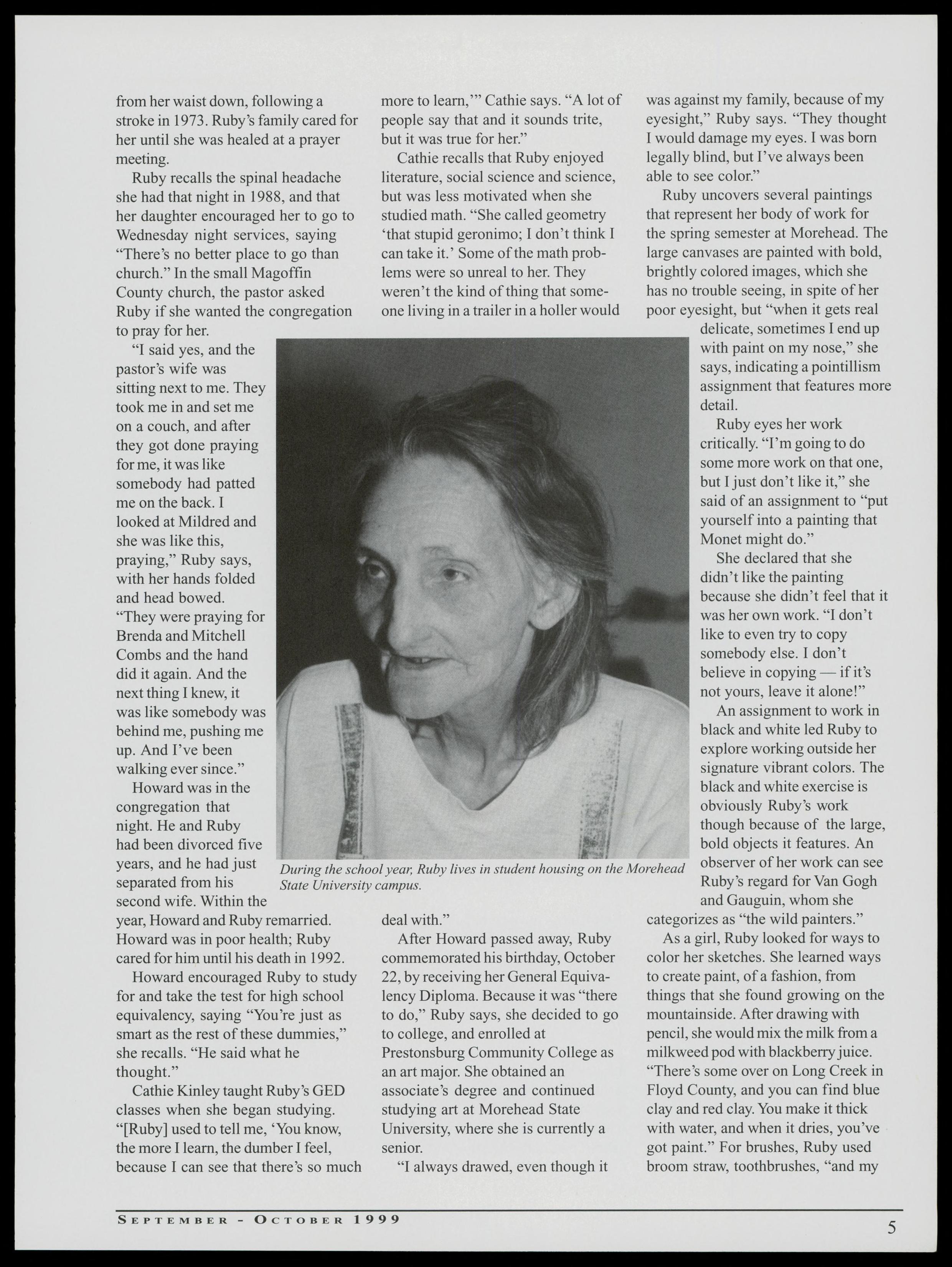 from her waist down, following a stroke in 1973. Ruby's family cared for her until she was healed at a prayer meeting.

Ruby recalls the spinal headache she had that night in 1988, and that her daughter encouraged her to go to Wednesday night services, saying "There's no better place to go than church." In the small Magoffin County church, the pastor asked Ruby if she wanted the congregation to pray for her.

"I said yes, and the pastor's wife was sitting next to me. They took me in and set me on a couch, and after they got done praying for me, it was like somebody had patted me on the back. I looked at Mildred and she was like this, praying," Ruby says, with her hands folded and head bowed. "They were praying for Brenda and Mitchell Combs and the hand did it again. And the next thing I knew, it was like somebody was behind me, pushing me up. And I've been walking ever since."

Howard was in the congregation that night. He and Ruby had been divorced five years, and he had just separated from his second wife. Within the year, Howard and Ruby remarried. Howard was in poor health; Ruby cared for him until his death in 1992.

Howard encouraged Ruby to study for and take the test for high school equivalency, saying "You're just as smart as the rest of these dummies," she recalls. "He said what he thought."

Cathie Kinley taught Ruby's GED classes when she began studying. "[Ruby] used to tell me, 'You know, the more I learn, the dumber I feel, because I can see that there's so much more to learn,'" Cathie says. "A lot of people say that and it sounds trite, but it was true for her."

Cathie recalls that Ruby enjoyed literature, social science and science, but was less motivated when she studied math. "She called geometry 'that stupid geronimo; I don't think I can take it.' Some of the math problems were so unreal to her. They weren't the kind of thing that someone living in a trailer in a holler would deal with."

After Howard passed away, Ruby commemorated his birthday, October 22, by receiving her General Equivalency Diploma. Because it was "there to do," Ruby says, she decided to go to college, and enrolled at Prestonsburg Community College as an art major. She obtained an associate's degree and continued studying art at Morehead State University, where she is currently a senior.

"I always drawed, even though it was against my family, because of my eyesight," Ruby says. "They thought I would damage my eyes. I was born legally blind, but I've always been able to see color."

Ruby uncovers several paintings that represent her body of work for the spring semester at Morehead. The large canvases are painted with bold, brightly colored images, which she has no trouble seeing, in spite of her poor eyesight, but "when it gets real delicate, sometimes I end up with paint on my nose," she says, indicating a pointillism assignment that features more detail.

Ruby eyes her work critically. "I'm going to do some more work on that one, but I just don't like it," she said of an assignment to "put yourself into a painting that Monet might do."

She declared that she didn't like the painting because she didn't feel that it was her own work. "I don't like to even try to copy somebody else. I don't believe in copying — if it's not yours, leave it alone!"

An assignment to work in black and white led Ruby to explore working outside her signature vibrant colors. The black and white exercise is obviously Ruby's work though because of the large, bold objects it features. An observer of her work can see Ruby's regard for Van Gogh and Gauguin, whom she categorizes as "the wild painters."

As a girl, Ruby looked for ways to color her sketches. She learned ways to create paint, of a fashion, from things that she found growing on the mountainside. After drawing with pencil, she would mix the milk from a milkweed pod with blackberry juice. "There's some over on Long Creek in Floyd County, and you can find blue clay and red clay. You make it thick with water, and when it dries, you've got paint." For brushes, Ruby used broom straw, toothbrushes, "and my

During the school year, Ruby lives in student housing on the Morehead State University campus.

SEPTEMBER - OCTOBER 1999

5